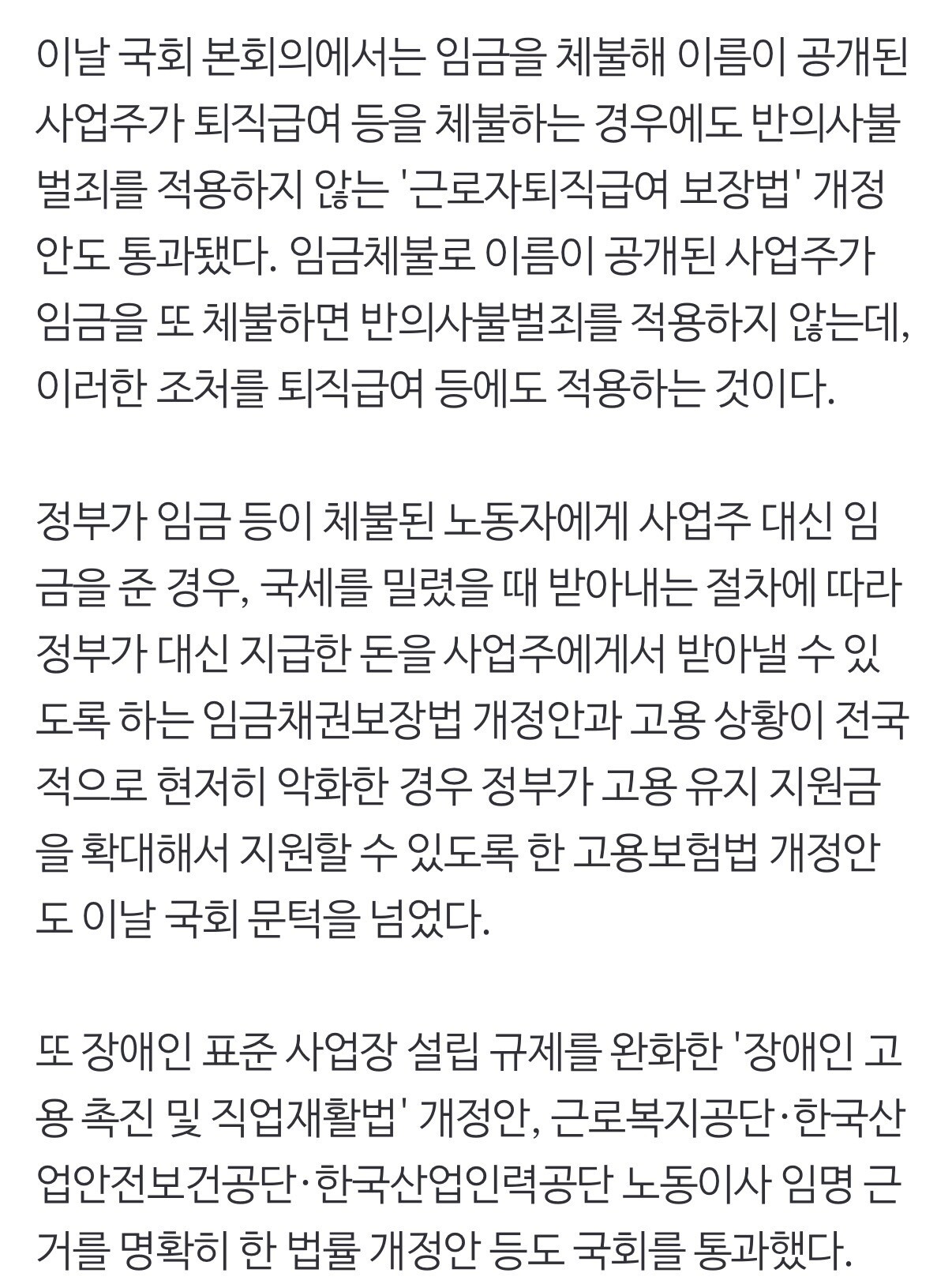 이날 국회 본회의에서는 임금을 체불해 이름이 공개된 사업주가 퇴직급여 등을 체불하는 경우에도 반의사불벌죄를 적용하지 않는 '근로자퇴직급여 보장법' 개정안도 통과됐다. 임금체불로 이름이 공개된 사업주가 임금을 또 체불하면 반의사불벌죄를 적용하지 않는데, 이러한 조처를 퇴직급여 등에도 적용하는 것이다.

정부가 임금 등이 체불된 노동자에게 사업주 대신 임금을 준 경우, 국세를 밀렸을 때 받아내는 절차에 따라 정부가 대신 지급한 돈을 사업주에게서 받아낼 수 있도록 하는 임금채권보장법 개정안과 고용 상황이 전국적으로 현저히 악화한 경우 정부가 고용 유지 지원금을 확대해서 지원할 수 있도록 한 고용보험법 개정안도 이날 국회 문턱을 넘었다.

또 장애인 표준 사업장 설립 규제를 완화한 '장애인 고용 촉진 및 직업재활법' 개정안, 근로복지공단·한국산업안전보건공단·한국산업인력공단 노동이사 임명 근거를 명확히 한 법률 개정안 등도 국회를 통과했다.